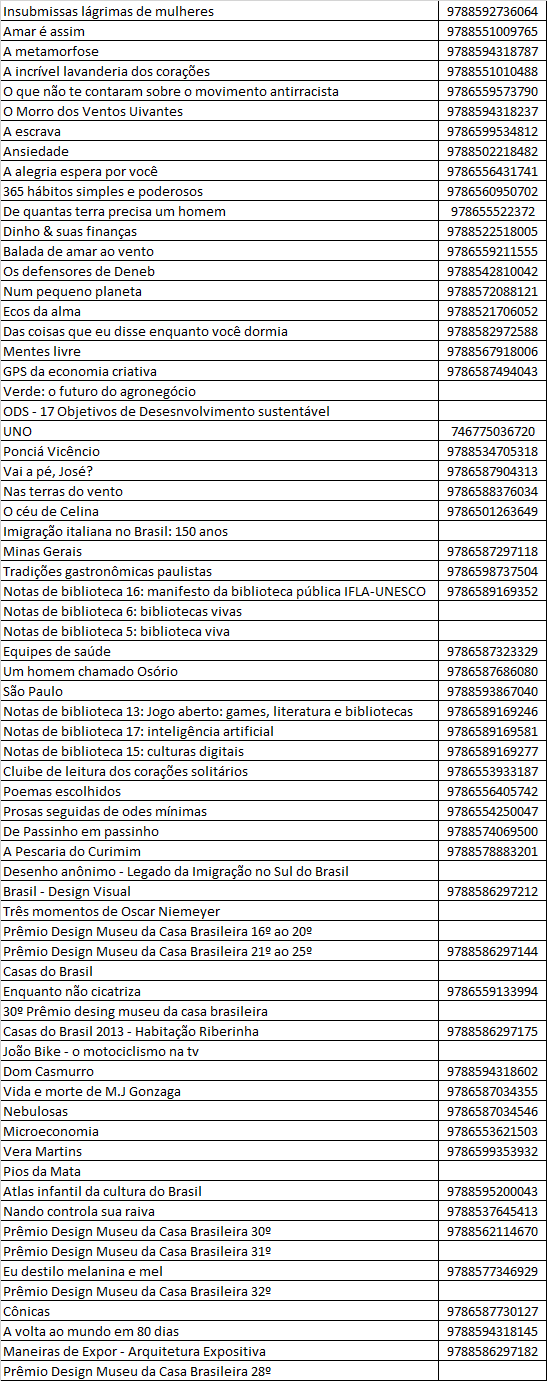 | | |
|---|---|
| Insubmissas lágrimas de mulheres | 9788592736064 |
| Amar é assim | 9788551009765 |
| A metamorfose | 9788594318787 |
| A incrível lavanderia dos corações | 9788551010488 |
| O que não te contaram sobre o movimento antirracista | 9786559573790 |
| O Morro dos Ventos Uivantes | 9788594318237 |
| A escrava | 9786599534812 |
| Ansiedade | 9788502218482 |
| A alegria espera por você | 9786556431741 |
| 365 hábitos simples e poderosos | 9786560950702 |
| De quantas terra precisa um homem | 978655522372 |
| Dinho & suas finanças | 9788522518005 |
| Balada de amar ao vento | 9786559211555 |
| Os defensores de Deneb | 9788542810042 |
| Num pequeno planeta | 9788572088121 |
| Ecos da alma | 9788521706052 |
| Das coisas que eu disse enquanto você dormia | 9788582972588 |
| Mentes livre | 9788567918006 |
| GPS da economia criativa | 9786587494043 |
| Verde: o futuro do agronegócio | |
| ODS - 17 Objetivos de Desesnvolvimento sustentável | |
| UNO | 746775036720 |
| Ponciá Vicêncio | 9788534705318 |
| Vai a pé, José? | 9786587904313 |
| Nas terras do vento | 9786588376034 |
| O céu de Celina | 9786501263649 |
| Imigração italiana no Brasil: 150 anos | |
| Minas Gerais | 9786587297118 |
| Tradições gastronômicas paulistas | 9786598737504 |
| Notas de biblioteca 16: manifesto da biblioteca pública IFLA-UNESCO | 9786589169352 |
| Notas de biblioteca 6: bibliotecas vivas | |
| Notas de biblioteca 5: biblioteca viva | |
| Equipes de saúde | 9786587323329 |
| Um homem chamado Osório | 9786587686080 |
| São Paulo | 9788593867040 |
| Notas de biblioteca 13: Jogo aberto: games, literatura e bibliotecas | 9786589169246 |
| Notas de biblioteca 17: inteligência artificial | 9786589169581 |
| Notas de biblioteca 15: culturas digitais | 9786589169277 |
| Cluibe de leitura dos corações solitários | 9786553933187 |
| Poemas escolhidos | 9786556405742 |
| Prosas seguidas de odes mínimas | 9786554250047 |
| De Passinho em passinho | 9788574069500 |
| A Pescaria do Curimim | 9788578883201 |
| Desenho anônimo - Legado da Imigração no Sul do Brasil | |
| Brasil - Design Visual | 9788586297212 |
| Três momentos de Oscar Niemeyer | |
| Prêmio Design Museu da Casa Brasileira 16º ao 20º | |
| Prêmio Design Museu da Casa Brasileira 21º ao 25º | 9788586297144 |
| Casas do Brasil | |
| Enquanto não cicatriza | 9786559133994 |
| 30º Prêmio desing museu da casa brasileira | |
| Casas do Brasil 2013 - Habitação Riberinha | 9788586297175 |
| João Bike - o motociclismo na tv | |
| Dom Casmurro | 9788594318602 |
| Vida e morte de M.J Gonzaga | 9786587034355 |
| Nebulosas | 9786587034546 |
| Microeconomia | 9786553621503 |
| Vera Martins | 9786599353932 |
| Pios da Mata | |
| Atlas infantil da cultura do Brasil | 9788595200043 |
| Nando controla sua raiva | 9788537645413 |
| Prêmio Design Museu da Casa Brasileira 30º | 9788562114670 |
| Prêmio Design Museu da Casa Brasileira 31º | |
| Eu destilo melanina e mel | 9788577346929 |
| Prêmio Design Museu da Casa Brasileira 32º | |
| Cônicas | 9786587730127 |
| A volta ao mundo em 80 dias | 9788594318145 |
| Maneiras de Expor - Arquitetura Expositiva | 9788586297182 |
| Prêmio Design Museu da Casa Brasileira 28º | |